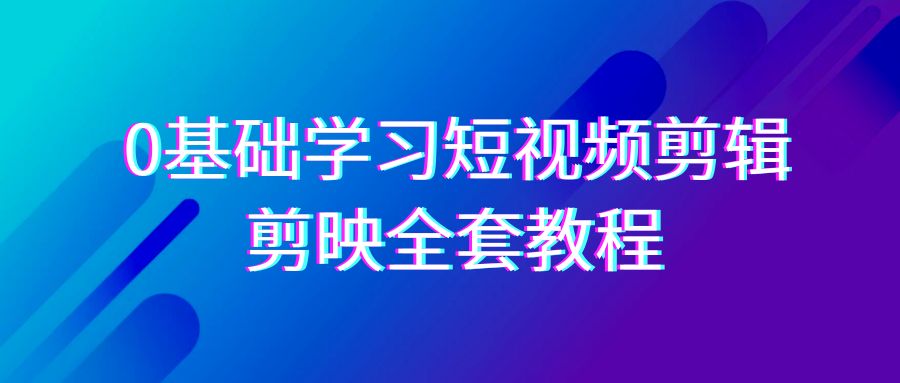 0基础学习短视频剪辑
剪映全套教程